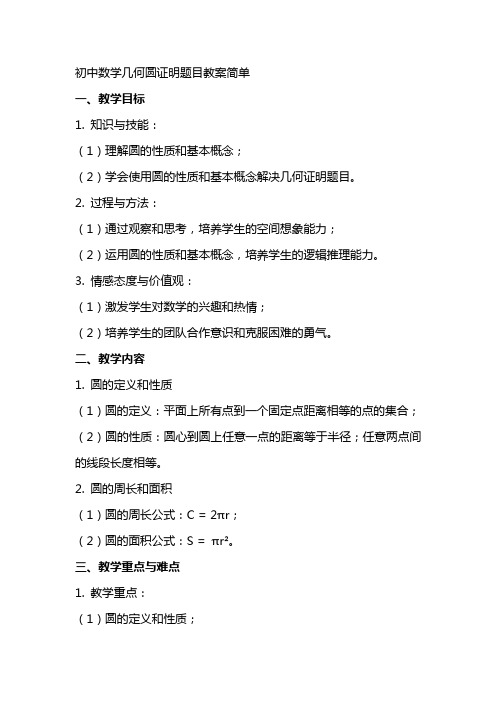 初中数学几何圆证明题目教案简单

一、教学目标

1. 知识与技能：

（1）理解圆的性质和基本概念；

（2）学会使用圆的性质和基本概念解决几何证明题目。

2. 过程与方法：

（1）通过观察和思考，培养学生的空间想象能力；

（2）运用圆的性质和基本概念，培养学生的逻辑推理能力。

3. 情感态度与价值观：

（1）激发学生对数学的兴趣和热情；

（2）培养学生的团队合作意识和克服困难的勇气。

二、教学内容

1. 圆的定义和性质

（1）圆的定义：平面上所有点到一个固定点距离相等的点的集合；

（2）圆的性质：圆心到圆上任意一点的距离等于半径；任意两点间的线段长度相等。

2. 圆的周长和面积

（1）圆的周长公式：$C = 2\pi r$；

（2）圆的面积公式：$S = \pi r^2$。

三、教学重点与难点

1. 教学重点：

（1）圆的定义和性质；